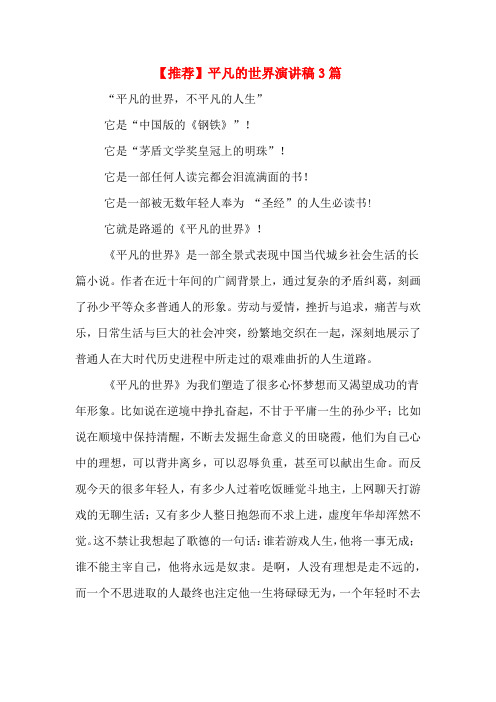 【推荐】平凡的世界演讲稿 3 篇

“平凡的世界，不平凡的人生”

它是“中国版的《钢铁》”！

它是“茅盾文学奖皇冠上的明珠”！

它是一部任何人读完都会泪流满面的书！

它是一部被无数年轻人奉为 “圣经”的人生必读书!

它就是路遥的《平凡的世界》！

《平凡的世界》是一部全景式表现中国当代城乡社会生活的长篇小说。作者在近十年间的广阔背景上，通过复杂的矛盾纠葛，刻画了孙少平等众多普通人的形象。劳动与爱情，挫折与追求，痛苦与欢乐，日常生活与巨大的社会冲突，纷繁地交织在一起，深刻地展示了普通人在大时代历史进程中所走过的艰难曲折的人生道路。

《平凡的世界》为我们塑造了很多心怀梦想而又渴望成功的青年形象。比如说在逆境中挣扎奋起，不甘于平庸一生的孙少平；比如说在顺境中保持清醒，不断去发掘生命意义的田晓霞，他们为自己心中的理想，可以背井离乡，可以忍辱负重，甚至可以献出生命。而反观今天的很多年轻人，有多少人过着吃饭睡觉斗地主，上网聊天打游戏的无聊生活；又有多少人整日抱怨而不求上进，虚度年华却浑然不觉。这不禁让我想起了歌德的一句话：谁若游戏人生，他将一事无成；谁不能主宰自己，他将永远是奴隶。是啊，人没有理想是走不远的，而一个不思进取的人最终也注定他一生将碌碌无为，一个年轻时不去